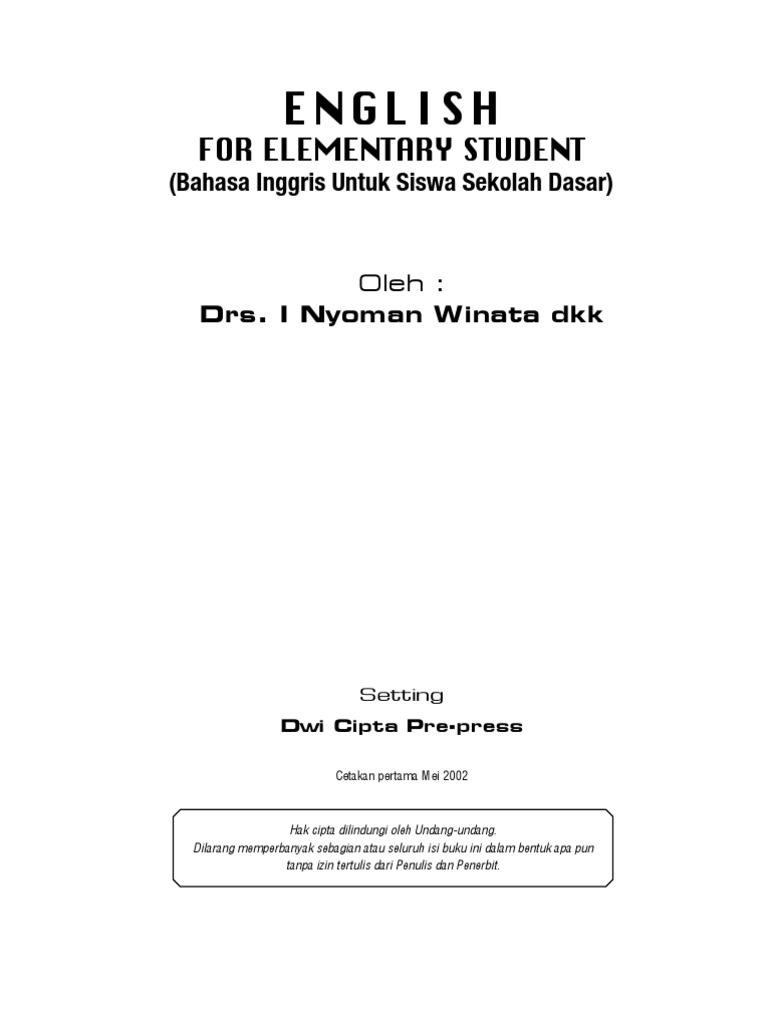 ENGLISH
FOR ELEMENTARY STUDENT
(Bahasa Inggris Untuk Siswa Sekolah Dasar)

Oleh :
Drs. I Nyoman Winata dkk

Setting
Dwi Cipta Pre-press

Cetakan pertama Mei 2002

Hak cipta dilindungi oleh Undang-undang.
Dilarang memperbanyak sebagian atau seluruh isi buku ini dalam bentuk apa pun tanpa izin tertulis dari Penulis dan Penerbit.